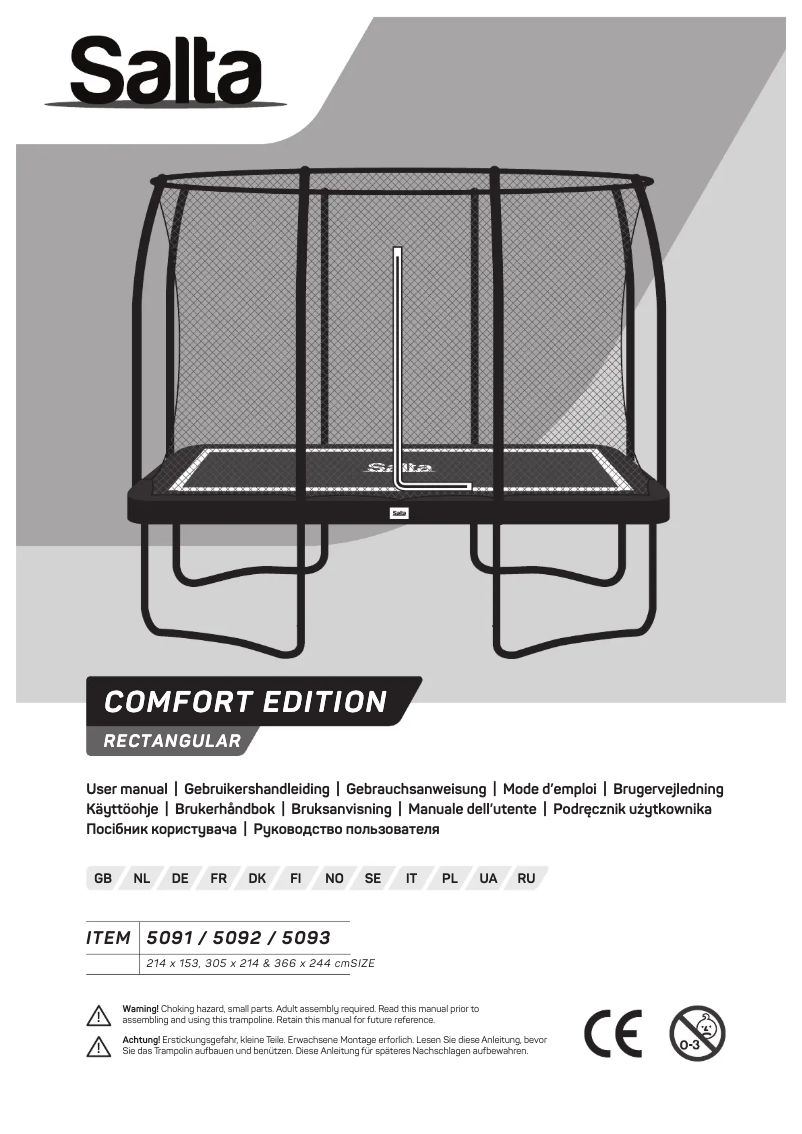 Salta

Salta

Salta

COMFORT EDITION

RECTANGULAR

User manual | Gebruikershandleiding | Gebrauchsanweisung | Mode d'emploi | Brugervejledning
Käyttöohje | Brukerhåndbok | Bruksanvisning | Manuale dell'utente | Podręcznik użytkownika
Посібник користувача | Руководство пользователя

GB NL DE FR DK FI NO SE IT PL UA RU

| ITEM | 5091 / 5092 / 5093 |
|---|---|
| | 214 x 153, 305 x 214 & 366 x 244 cmSIZE |

Warning! Choking hazard, small parts. Adult assembly required. Read this manual prior to assembling and using this trampoline. Retain this manual for future reference.

Achtung! Erstickungsgefahr, kleine Teile. Erwachsene Montage erforlich. Lesen Sie diese Anleitung, bevor Sie das Trampolin aufbauen und benützen. Diese Anleitung für späteres Nachschlagen aufbewahren.

CE

0-3